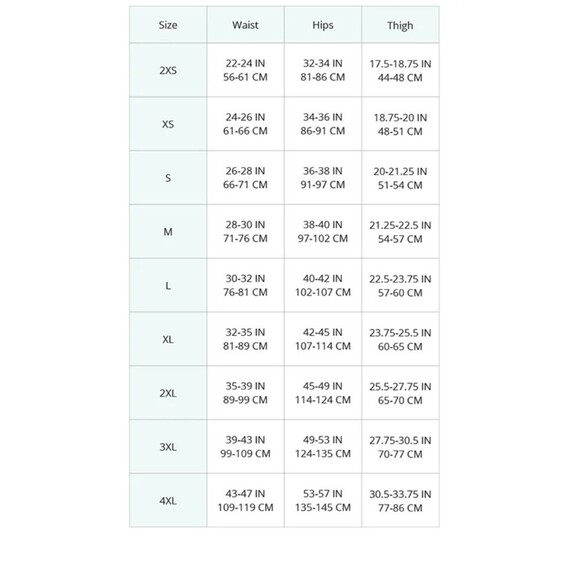 | Size | Waist | Hips | Thigh |
|---|---|---|---|
| 2XS | 22-24 IN 56-61 CM | 32-34 IN 81-86 CM | 17.5-18.75 IN 44-48 CM |
| XS | 24-26 IN 61-66 CM | 34-36 IN 86-91 CM | 18.75-20 IN 48-51 CM |
| S | 26-28 IN 66-71 CM | 36-38 IN 91-97 CM | 20-21.25 IN 51-54 CM |
| M | 28-30 IN 71-76 CM | 38-40 IN 97-102 CM | 21.25-22.5 IN 54-57 CM |
| L | 30-32 IN 76-81 CM | 40-42 IN 102-107 CM | 22.5-23.75 IN 57-60 CM |
| XL | 32-35 IN 81-89 CM | 42-45 IN 107-114 CM | 23.75-25.5 IN 60-65 CM |
| 2XL | 35-39 IN 89-99 CM | 45-49 IN 114-124 CM | 25.5-27.75 IN 65-70 CM |
| 3XL | 39-43 IN 99-109 CM | 49-53 IN 124-135 CM | 27.75-30.5 IN 70-77 CM |
| 4XL | 43-47 IN 109-119 CM | 53-57 IN 135-145 CM | 30.5-33.75 IN 77-86 CM |